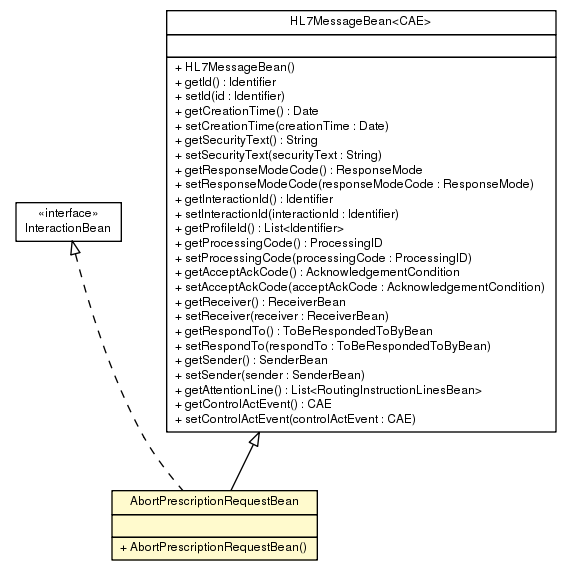 HL7MessageBean<CAE>

+ HL7MessageBean()
+ getId() : Identifier
+ setId(id : Identifier)
+ getCreationTime() : Date
+ setCreationTime(creationTime : Date)
+ getSecurityText() : String
+ setSecurityText(securityText : String)
+ getResponseModeCode() : ResponseMode
+ setResponseModeCode(responseModeCode : ResponseMode)
+ getInteractionId() : Identifier
+ setInteractionId(interactionId : Identifier)
+ getProfileId() : List<Identifier>
+ getProcessingCode() : ProcessingID
+ setProcessingCode(processingCode : ProcessingID)
+ getAcceptAckCode() : AcknowledgementCondition
+ setAcceptAckCode(acceptAckCode : AcknowledgementCondition)
+ getReceiver() : ReceiverBean
+ setReceiver(receiver : ReceiverBean)
+ getRespondTo() : ToBeRespondedToByBean
+ setRespondTo(respondTo : ToBeRespondedToByBean)
+ getSender() : SenderBean
+ setSender(sender : SenderBean)
+ getAttentionLine() : List<RoutingInstructionLinesBean>
+ getControlActEvent() : CAE
+ setControlActEvent(controlActEvent : CAE)

«interface»
InteractionBean

AbortPrescriptionRequestBean

+ AbortPrescriptionRequestBean()